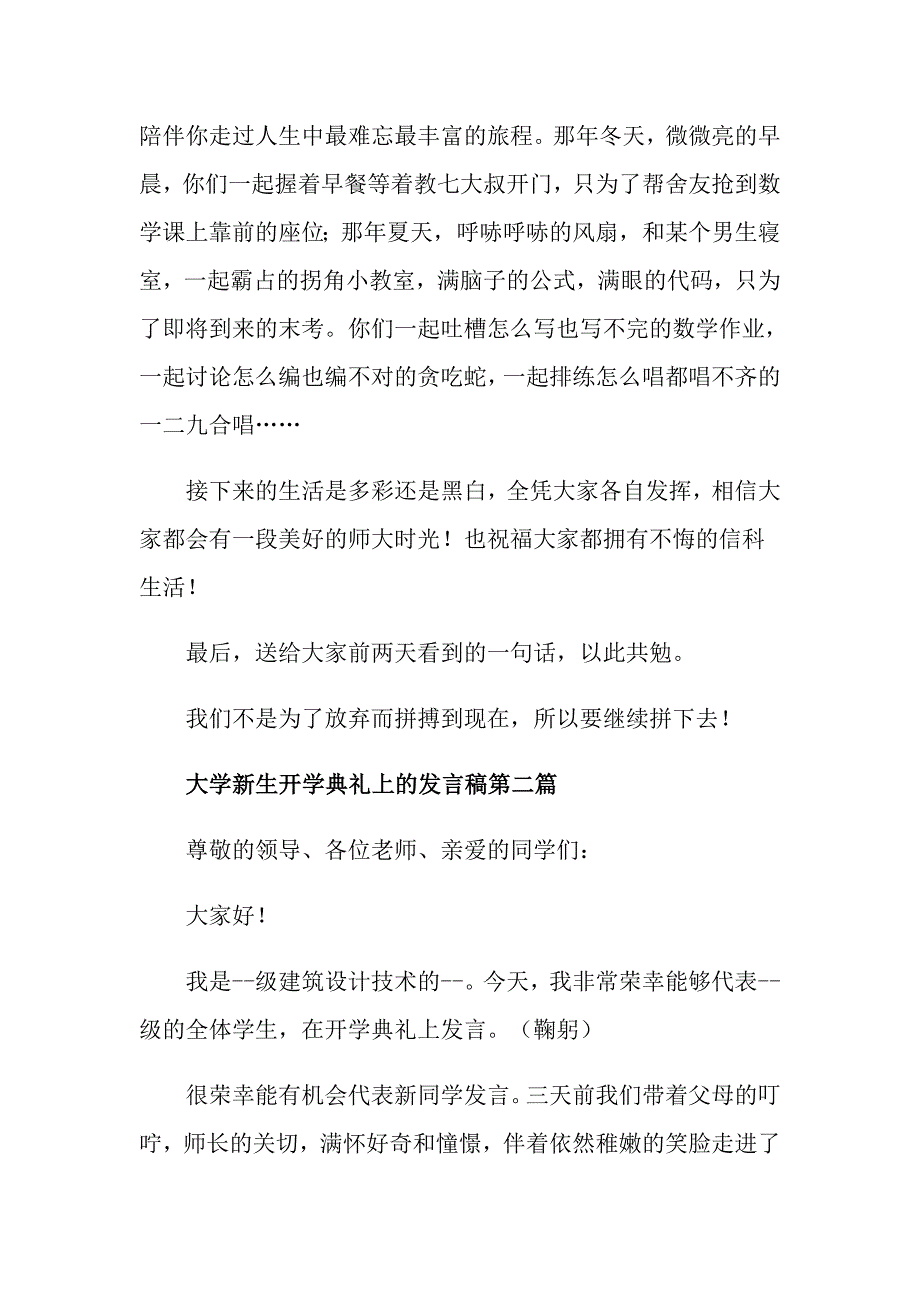 陪伴你走过人生中最难忘最丰富的旅程。那年冬天，微微亮的早晨，你们一起握着早餐等着教七大叔开门，只为了帮舍友抢到数学课上靠前的座位；那年夏天，呼哧呼哧的风扇，和某个男生寝室，一起霸占的拐角小教室，满脑子的公式，满眼的代码，只为了即将到来的末考。你们一起吐槽怎么写也写不完的数学作业，一起讨论怎么编也编不对的贪吃蛇，一起排练怎么唱都唱不齐的一二九合唱……

接下来的生活是多彩还是黑白，全凭大家各自发挥，相信大家都会有一段美好的师大时光！也祝福大家都拥有不悔的信科生活！

最后，送给大家前两天看到的一句话，以此共勉。

我们不是为了放弃而拼搏到现在，所以要继续拼下去！

大学新生开学典礼上的发言稿第二篇

尊敬的领导、各位老师、亲爱的同学们：

大家好！

我是--级建筑设计技术的--。今天，我非常荣幸能够代表--级的全体学生，在开学典礼上发言。（鞠躬）

很荣幸能有机会代表新同学发言。三天前我们带着父母的叮咛，师长的关切，满怀好奇和憧憬，伴着依然稚嫩的笑脸走进了